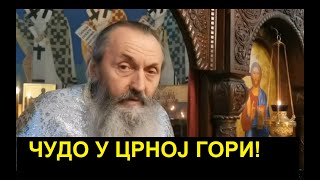 ЧУДО У ЦРНОЈ ГОРИ!